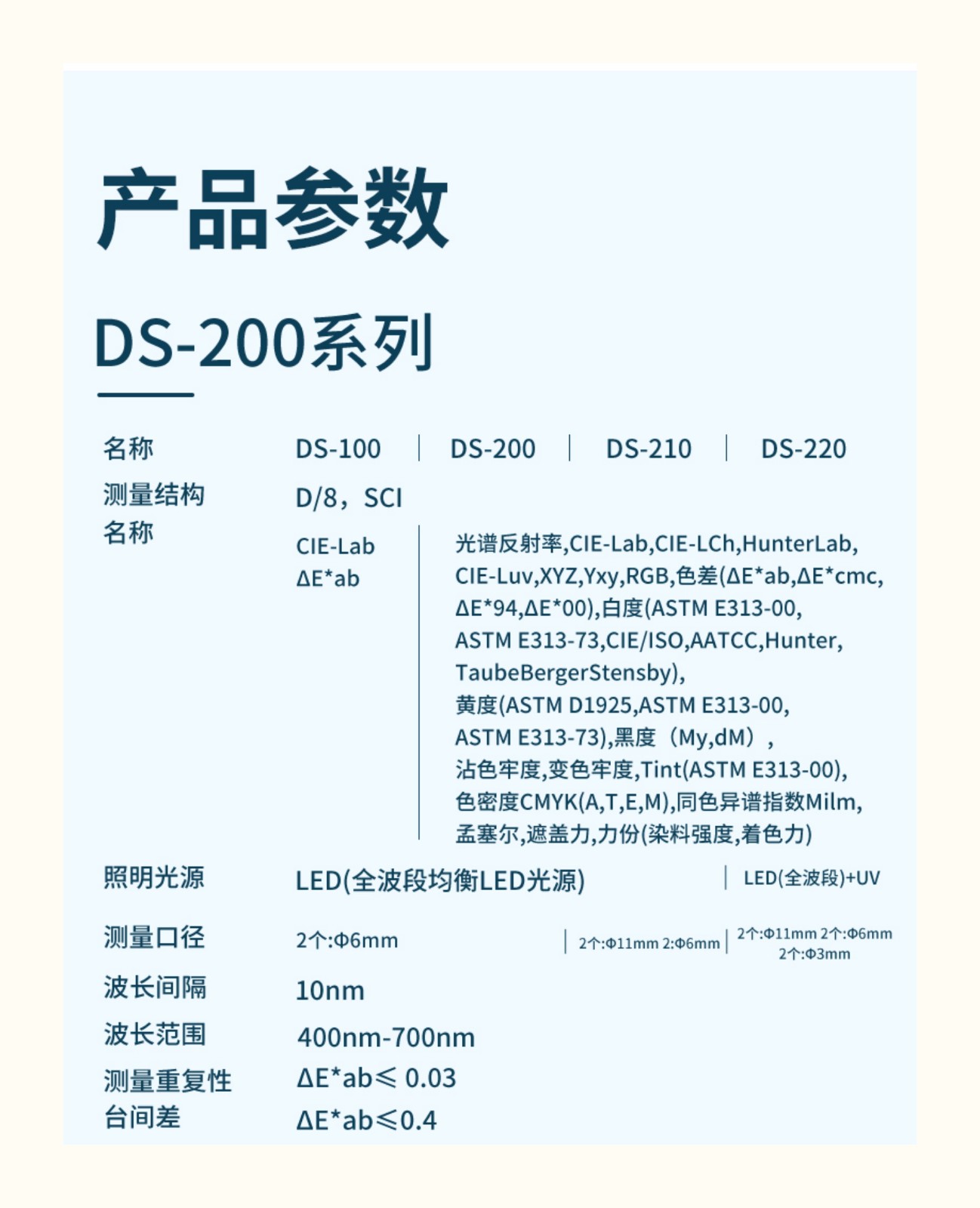 产品参数

DS-200系列

| 名称 | DS-100 | DS-200 | DS-210 | DS-220 |
|---|---|---|---|---|
| 测量结构 | D/8，SCI | | | |
| 名称 | CIE-Lab ΔE*ab | 光谱反射率,CIE-Lab,CIE-LCh,HunterLab, CIE-Luv,XYZ,Yxy,RGB,色差(ΔE*ab,ΔE*cmc, ΔE*94,ΔE*00),白度(ASTM E313-00, ASTM E313-73,CIE/ISO,AATCC,Hunter, TaubeBergerStensby), 黄度(ASTM D1925,ASTM E313-00, ASTM E313-73),黑度（My,dM）, 沾色牢度,变色牢度,Tint(ASTM E313-00), 色密度CMYK(A,T,E,M),同色异谱指数Milm, 孟塞尔,遮盖力,力份(染料强度,着色力) | | |
| 照明光源 | LED(全波段均衡LED光源) | | | LED(全波段)+UV |
| 测量口径 | 2个:Φ6mm | | 2个:Φ11mm 2:Φ6mm | 2个:Φ11mm 2个:Φ6mm 2个:Φ3mm |
| 波长间隔 | 10nm | | | |
| 波长范围 | 400nm-700nm | | | |
| 测量重复性 | ΔE*ab≤ 0.03 | | | |
| 台间差 | ΔE*ab≤0.4 | | | |